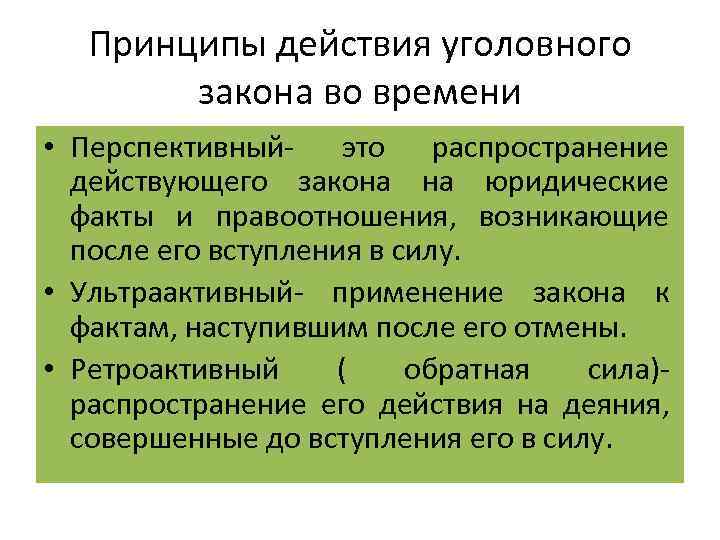 Принципы действия уголовного закона во времени

• Перспективный- это распространение действующего закона на юридические факты и правоотношения, возникающие после его вступления в силу.

• Ультраактивный- применение закона к фактам, наступившим после его отмены.

• Ретроактивный ( обратная сила)- распространение его действия на деяния, совершенные до вступления его в силу.